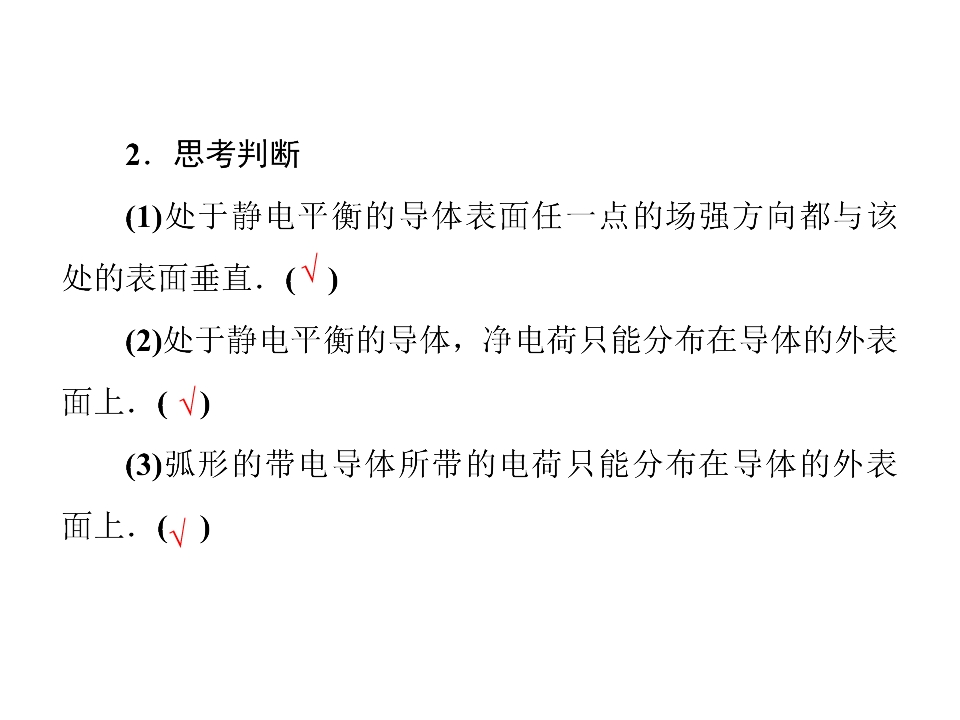 2．思考判断

(1)处于静电平衡的导体表面任一点的场强方向都与该处的表面垂直．(√)

(2)处于静电平衡的导体，净电荷只能分布在导体的外表面上．(√)

(3)弧形的带电导体所带的电荷只能分布在导体的外表面上．(√)